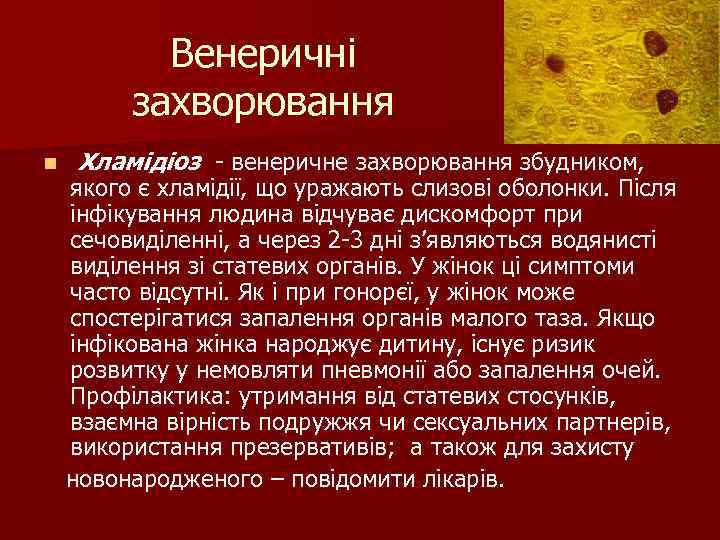 Венеричні захворювання

Хламідіоз - венеричне захворювання збудником, якого є хламідії, що уражають слизові оболонки. Після інфікування людина відчуває дискомфорт при сечовиділенні, а через 2-3 дні з'являються водянисті виділення зі статевих органів. У жінок ці симптоми часто відсутні. Як і при гонореї, у жінок може спостерігатися запалення органів малого таза. Якщо інфікована жінка народжує дитину, існує ризик розвитку у немовляти пневмонії або запалення очей. Профілактика: утримання від статевих стосунків, взаємна вірність подружжя чи сексуальних партнерів, використання презервативів; а також для захисту новонародженого – повідомити лікарів.